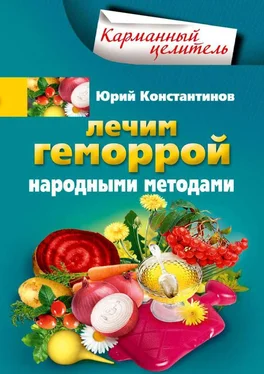 Карманный целитель

Юрий Константинов

лечим геморрой народными методами